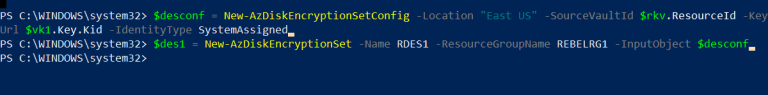 PS C:\WINDOWS\system32> $desconf = New-AzDiskEncryptionSetConfig -Location "East US" -SourceVaultId $rkv.ResourceId -KeyUrl $vk1.Key.Kid -IdentityType SystemAssigned
PS C:\WINDOWS\system32> $des1 = New-AzDiskEncryptionSet -Name RDES1 -ResourceGroupName REBELRG1 -InputObject $desconf
PS C:\WINDOWS\system32>